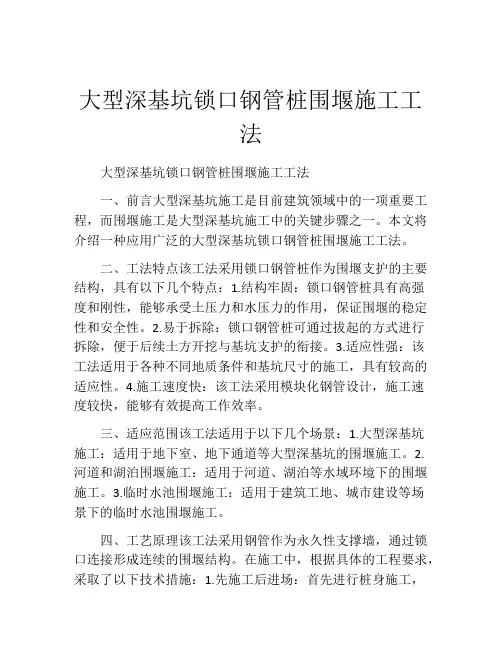 大型深基坑锁口钢管桩围堰施工工法

大型深基坑锁口钢管桩围堰施工工法

一、前言大型深基坑施工是目前建筑领域中的一项重要工程，而围堰施工是大型深基坑施工中的关键步骤之一。本文将介绍一种应用广泛的大型深基坑锁口钢管桩围堰施工工法。

二、工法特点该工法采用锁口钢管桩作为围堰支护的主要结构，具有以下几个特点：1.结构牢固：锁口钢管桩具有高强度和刚性，能够承受土压力和水压力的作用，保证围堰的稳定性和安全性。2.易于拆除：锁口钢管桩可通过拔起的方式进行拆除，便于后续土方开挖与基坑支护的衔接。3.适应性强：该工法适用于各种不同地质条件和基坑尺寸的施工，具有较高的适应性。4.施工速度快：该工法采用模块化钢管设计，施工速度较快，能够有效提高工作效率。

三、适应范围该工法适用于以下几个场景：1.大型深基坑施工：适用于地下室、地下通道等大型深基坑的围堰施工。2.河道和湖泊围堰施工：适用于河道、湖泊等水域环境下的围堰施工。3.临时水池围堰施工：适用于建筑工地、城市建设等场景下的临时水池围堰施工。

四、工艺原理该工法采用钢管作为永久性支撑墙，通过锁口连接形成连续的围堰结构。在施工中，根据具体的工程要求，采取了以下技术措施：1.先施工后进场：首先进行桩身施工，